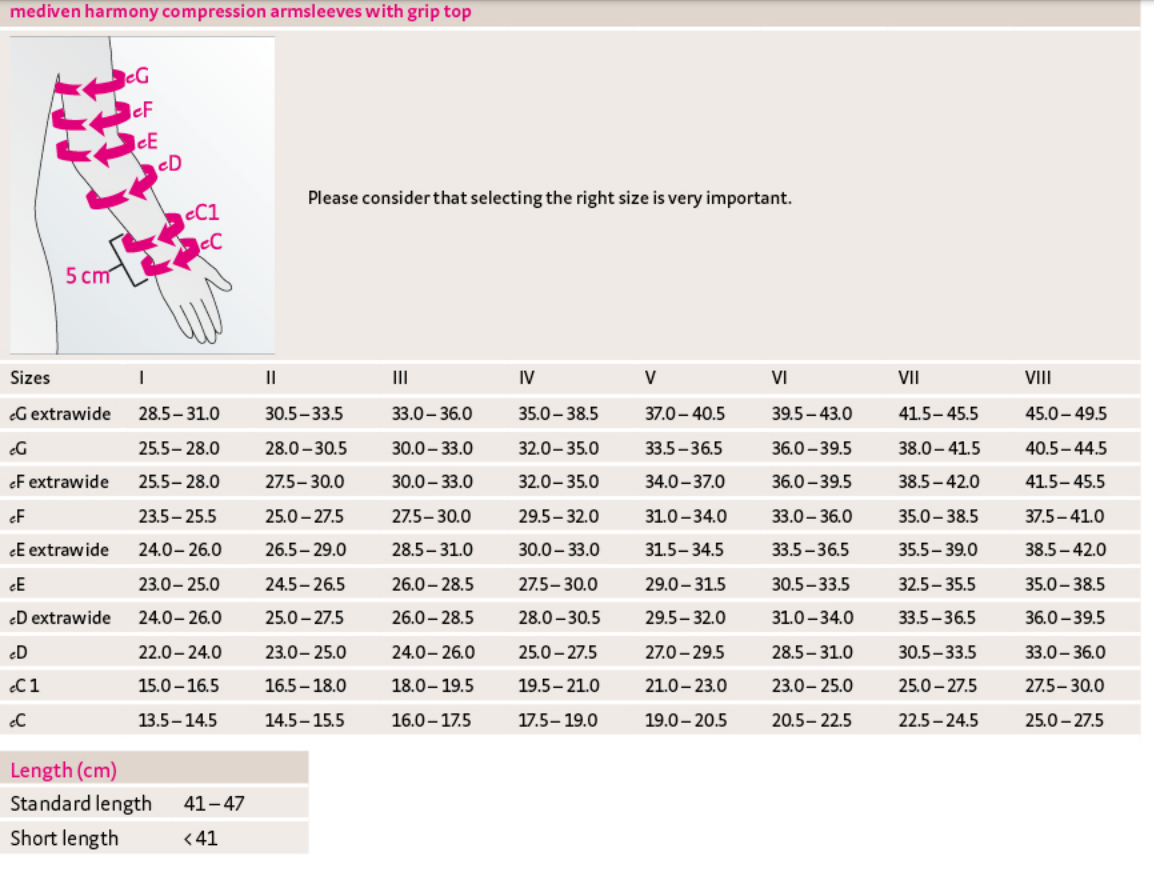 mediven harmony compression armsleeves with grip top

cG
cF
cE
cD
cC1
cC
5 cm

Please consider that selecting the right size is very important.

| Sizes | I | II | III | IV | V | VI | VII | VIII |
|---|---|---|---|---|---|---|---|---|
| cG extrawide | 28.5 – 31.0 | 30.5 – 33.5 | 33.0 – 36.0 | 35.0 – 38.5 | 37.0 – 40.5 | 39.5 – 43.0 | 41.5 – 45.5 | 45.0 – 49.5 |
| cG | 25.5 – 28.0 | 28.0 – 30.5 | 30.0 – 33.0 | 32.0 – 35.0 | 33.5 – 36.5 | 36.0 – 39.5 | 38.0 – 41.5 | 40.5 – 44.5 |
| cF extrawide | 25.5 – 28.0 | 27.5 – 30.0 | 30.0 – 33.0 | 32.0 – 35.0 | 34.0 – 37.0 | 36.0 – 39.5 | 38.5 – 42.0 | 41.5 – 45.5 |
| cF | 23.5 – 25.5 | 25.0 – 27.5 | 27.5 – 30.0 | 29.5 – 32.0 | 31.0 – 34.0 | 33.0 – 36.0 | 35.0 – 38.5 | 37.5 – 41.0 |
| cE extrawide | 24.0 – 26.0 | 26.5 – 29.0 | 28.5 – 31.0 | 30.0 – 33.0 | 31.5 – 34.5 | 33.5 – 36.5 | 35.5 – 39.0 | 38.5 – 42.0 |
| cE | 23.0 – 25.0 | 24.5 – 26.5 | 26.0 – 28.5 | 27.5 – 30.0 | 29.0 – 31.5 | 30.5 – 33.5 | 32.5 – 35.5 | 35.0 – 38.5 |
| cD extrawide | 24.0 – 26.0 | 25.0 – 27.5 | 26.0 – 28.5 | 28.0 – 30.5 | 29.5 – 32.0 | 31.0 – 34.0 | 33.5 – 36.5 | 36.0 – 39.5 |
| cD | 22.0 – 24.0 | 23.0 – 25.0 | 24.0 – 26.0 | 25.0 – 27.5 | 27.0 – 29.5 | 28.5 – 31.0 | 30.5 – 33.5 | 33.0 – 36.0 |
| cC 1 | 15.0 – 16.5 | 16.5 – 18.0 | 18.0 – 19.5 | 19.5 – 21.0 | 21.0 – 23.0 | 23.0 – 25.0 | 25.0 – 27.5 | 27.5 – 30.0 |
| cC | 13.5 – 14.5 | 14.5 – 15.5 | 16.0 – 17.5 | 17.5 – 19.0 | 19.0 – 20.5 | 20.5 – 22.5 | 22.5 – 24.5 | 25.0 – 27.5 |

| Length (cm) | |
|---|---|
| Standard length | 41 – 47 |
| Short length | < 41 |